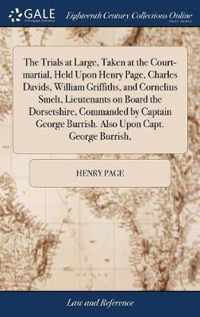 GALE

Eighteenth Century Collections Online

The Trials at Large, Taken at the Court-martial, Held Upon Henry Page, Charles Davids, William Griffiths, and Cornelius Smelt, Lieutenants on Board the Dorsetshire, Commanded by Captain George Burrish. Also Upon Capt. George Burrish,

HENRY PAGE

Law and Reference